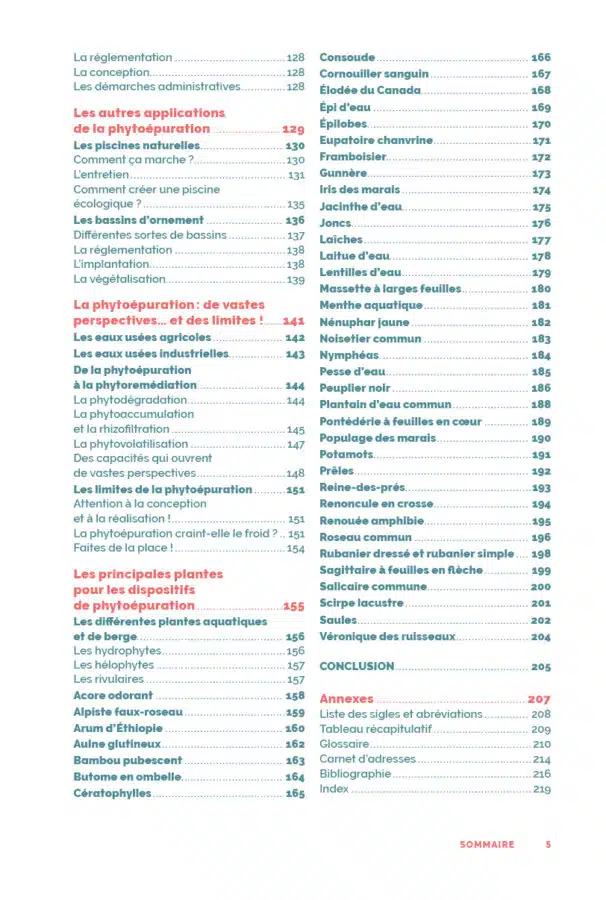 La réglementation 128
La conception 128
Les démarches administratives 128

Les autres applications de la phytoépuration 129
Les piscines naturelles 130
Comment ça marche ? 130
L'entretien 131
Comment créer une piscine écologique ? 135
Les bassins d'ornement 136
Différentes sortes de bassins 137
La réglementation 138
L'implantation 138
La végétalisation 139

La phytoépuration : de vastes perspectives… et des limites ! 141
Les eaux usées agricoles 142
Les eaux usées industrielles 143
De la phytoépuration à la phytoremédiation 144
La phytodégradation 144
La phytoaccumulation et la rhizofiltration 145
La phytovolatilisation 147
Des capacités qui ouvrent de vastes perspectives 148
Les limites de la phytoépuration 151
Attention à la conception et à la réalisation ! 151
La phytoépuration craint-elle le froid ? 151
Faites de la place ! 154

Les principales plantes pour les dispositifs de phytoépuration 155
Les différentes plantes aquatiques et de berge 156
Les hydrophytes 156
Les hélophytes 157
Les rivulaires 157
Acore odorant 158
Alpiste faux-roseau 159
Arum d'Éthiopie 160
Aulne glutineux 162
Bambou pubescent 163
Butome en ombelle 164
Cératophylles 165

Consoude 166
Cornouiller sanguin 167
Élodée du Canada 168
Épi d'eau 169
Épilobes 170
Eupatoire chanvrine 171
Framboisier 172
Gunnère 173
Iris des marais 174
Jacinthe d'eau 175
Joncs 176
Laîches 177
Laitue d'eau 178
Lentilles d'eau 179
Massette à larges feuilles 180
Menthe aquatique 181
Nénuphar jaune 182
Noisetier commun 183
Nymphéas 184
Pesse d'eau 185
Peuplier noir 186
Plantain d'eau commun 188
Pontédérie à feuilles en cœur 189
Populage des marais 190
Potamots 191
Prêles 192
Reine-des-prés 193
Renoncule en crosse 194
Renouée amphibie 195
Roseau commun 196
Rubanier dressé et rubanier simple 198
Sagittaire à feuilles en flèche 199
Salicaire commune 200
Scirpe lacustre 201
Saules 202
Véronique des ruisseaux 204

CONCLUSION 205

Annexes 207
Liste des sigles et abréviations 208
Tableau récapitulatif 209
Glossaire 210
Carnet d'adresses 214
Bibliographie 216
Index 219

SOMMAIRE 5